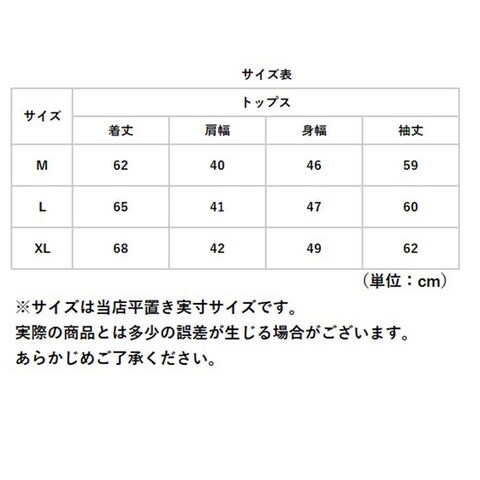 サイズ表

| サイズ | トップス | | | |
|---|---|---|---|---|
| | 着丈 | 肩幅 | 身幅 | 袖丈 |
| M | 62 | 40 | 46 | 59 |
| L | 65 | 41 | 47 | 60 |
| XL | 68 | 42 | 49 | 62 |

（単位：cm）

※サイズは当店平置き実寸サイズです。
実際の商品とは多少の誤差が生じる場合がございます。
あらかじめご了承ください。